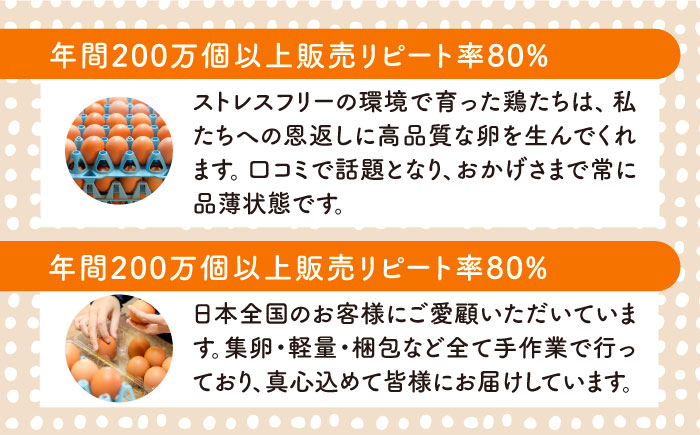 年間200万個以上販売リピート率80%

ストレスフリーの環境で育った鶏たちは、私たちへの恩返しに高品質な卵を生んでくれます。口コミで話題となり、おかげさまで常に品薄状態です。

年間200万個以上販売リピート率80%

日本全国のお客様にご愛顧いただいています。集卵・軽量・梱包など全て手作業で行っており、真心込めて皆様にお届けしています。